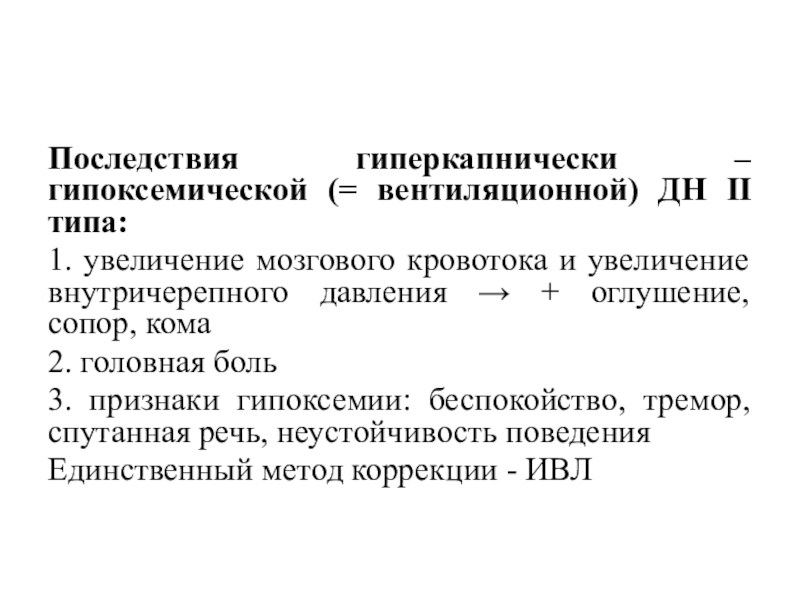 Последствия гиперкапнически – гипоксемической (= вентиляционной) ДН II типа:

1. увеличение мозгового кровотока и увеличение внутричерепного давления → + оглушение, сопор, кома

2. головная боль

3. признаки гипоксемии: беспокойство, тремор, спутанная речь, неустойчивость поведения

Единственный метод коррекции - ИВЛ